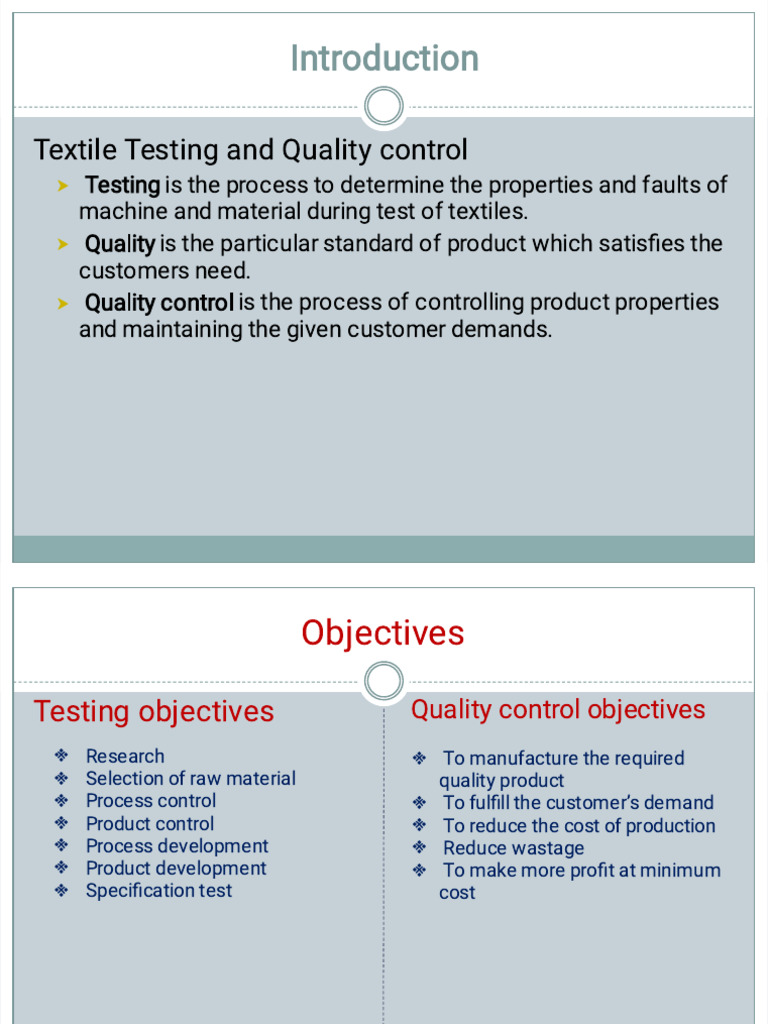 Introduction

Textile Testing and Quality control

➤ Testing is the process to determine the properties and faults of machine and material during test of textiles.

➤ Quality is the particular standard of product which satisfies the customers need.

➤ Quality control is the process of controlling product properties and maintaining the given customer demands.

Objectives

Testing objectives

❖ Research
❖ Selection of raw material
❖ Process control
❖ Product control
❖ Process development
❖ Product development
❖ Specification test

Quality control objectives

❖ To manufacture the required quality product
❖ To fulfill the customer's demand
❖ To reduce the cost of production
❖ Reduce wastage
❖ To make more profit at minimum cost